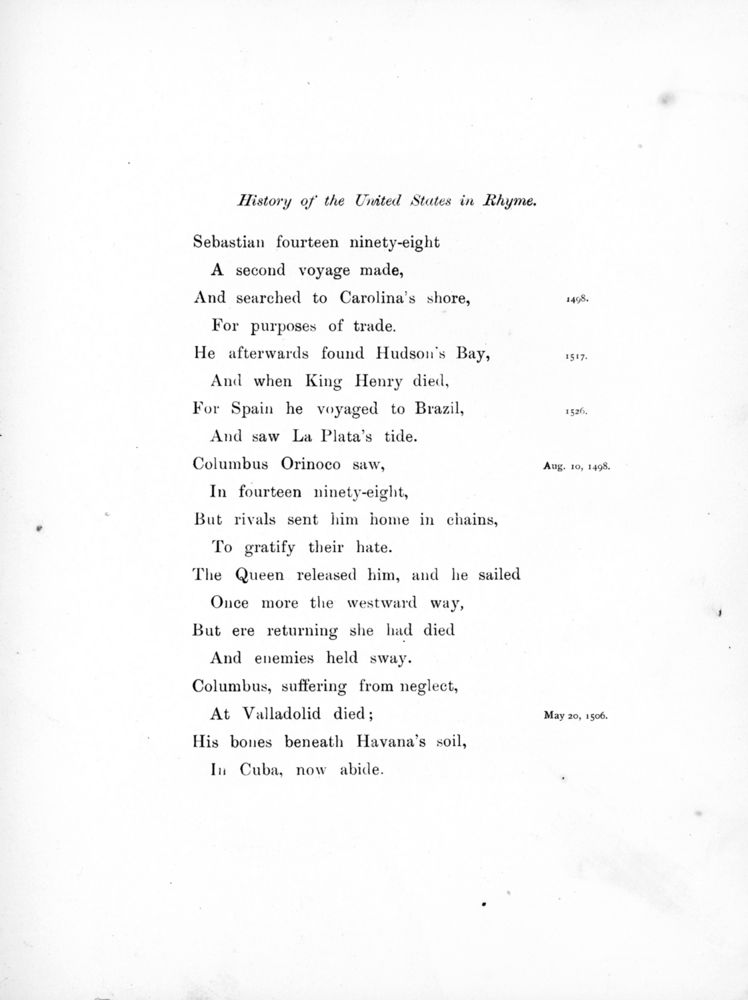 History of the United States in Rhyme.

Sebastian fourteen ninety-eight
A second voyage made,
And searched to Carolina's shore, 1498.
For purposes of trade.
He afterwards found Hudson's Bay, 1517.
And when King Henry died,
For Spain he voyaged to Brazil, 1526.
And saw La Plata's tide.
Columbus Orinoco saw, Aug. 10, 1498.
In fourteen ninety-eight,
But rivals sent him home in chains,
To gratify their hate.
The Queen released him, and he sailed
Once more the westward way,
But ere returning she had died
And enemies held sway.
Columbus, suffering from neglect,
At Valladolid died; May 20, 1506.
His bones beneath Havana's soil,
In Cuba, now abide.